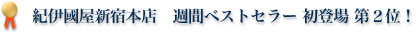 紀伊國屋新宿本店　週間ベストセラー 初登場 第２位！